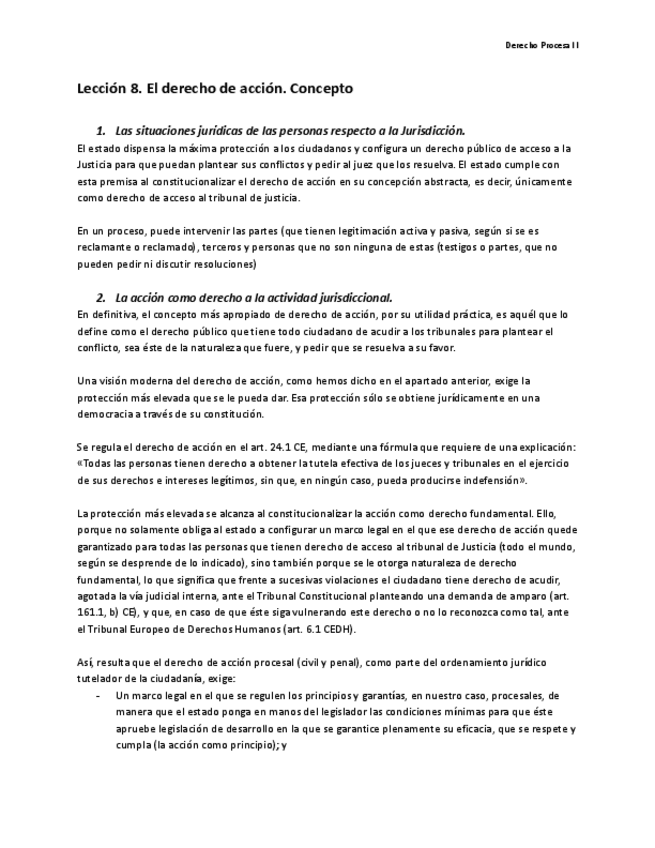 Derecho Procesal I

Lección 8. El derecho de acción. Concepto

1. Las situaciones jurídicas de las personas respecto a la Jurisdicción.

El estado dispensa la máxima protección a los ciudadanos y configura un derecho público de acceso a la Justicia para que puedan plantear sus conflictos y pedir al juez que los resuelva. El estado cumple con esta premisa al constitucionalizar el derecho de acción en su concepción abstracta, es decir, únicamente como derecho de acceso al tribunal de justicia.

En un proceso, puede intervenir las partes (que tienen legitimación activa y pasiva, según si se es reclamante o reclamado), terceros y personas que no son ninguna de estas (testigos o partes, que no pueden pedir ni discutir resoluciones)

2. La acción como derecho a la actividad jurisdiccional.

En definitiva, el concepto más apropiado de derecho de acción, por su utilidad práctica, es aquél que lo define como el derecho público que tiene todo ciudadano de acudir a los tribunales para plantear el conflicto, sea éste de la naturaleza que fuere, y pedir que se resuelva a su favor.

Una visión moderna del derecho de acción, como hemos dicho en el apartado anterior, exige la protección más elevada que se le pueda dar. Esa protección sólo se obtiene jurídicamente en una democracia a través de su constitución.

Se regula el derecho de acción en el art. 24.1 CE, mediante una fórmula que requiere de una explicación: «Todas las personas tienen derecho a obtener la tutela efectiva de los jueces y tribunales en el ejercicio de sus derechos e intereses legítimos, sin que, en ningún caso, pueda producirse indefensión».

La protección más elevada se alcanza al constitucionalizar la acción como derecho fundamental. Ello, porque no solamente obliga al estado a configurar un marco legal en el que ese derecho de acción quede garantizado para todas las personas que tienen derecho de acceso al tribunal de Justicia (todo el mundo, según se desprende de lo indicado), sino también porque se le otorga naturaleza de derecho fundamental, lo que significa que frente a sucesivas violaciones el ciudadano tiene derecho de acudir, agotada la vía judicial interna, ante el Tribunal Constitucional planteando una demanda de amparo (art. 161.1, b) CE), y que, en caso de que éste siga vulnerando este derecho o no lo reconozca como tal, ante el Tribunal Europeo de Derechos Humanos (art. 6.1 CEDH).

Así, resulta que el derecho de acción procesal (civil y penal), como parte del ordenamiento jurídico tutelador de la ciudadanía, exige:

- Un marco legal en el que se regulen los principios y garantías, en nuestro caso, procesales, de manera que el estado ponga en manos del legislador las condiciones mínimas para que éste apruebe legislación de desarrollo en la que se garantice plenamente su eficacia, que se respete y cumpla (la acción como principio); y